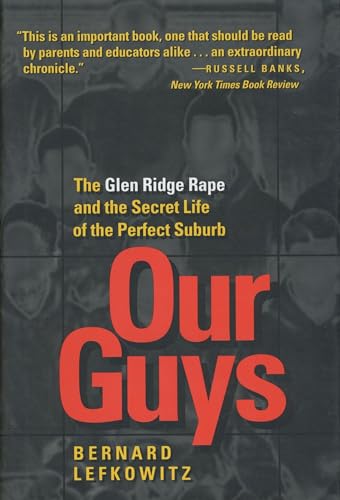 "This is an important book, one that should be read by parents and educators alike . . . an extraordinary chronicle."
—RUSSELL BANKS, New York Times Book Review

The Glen Ridge Rape and the Secret Life of the Perfect Suburb

Our Guys

BERNARD LEFKOWITZ